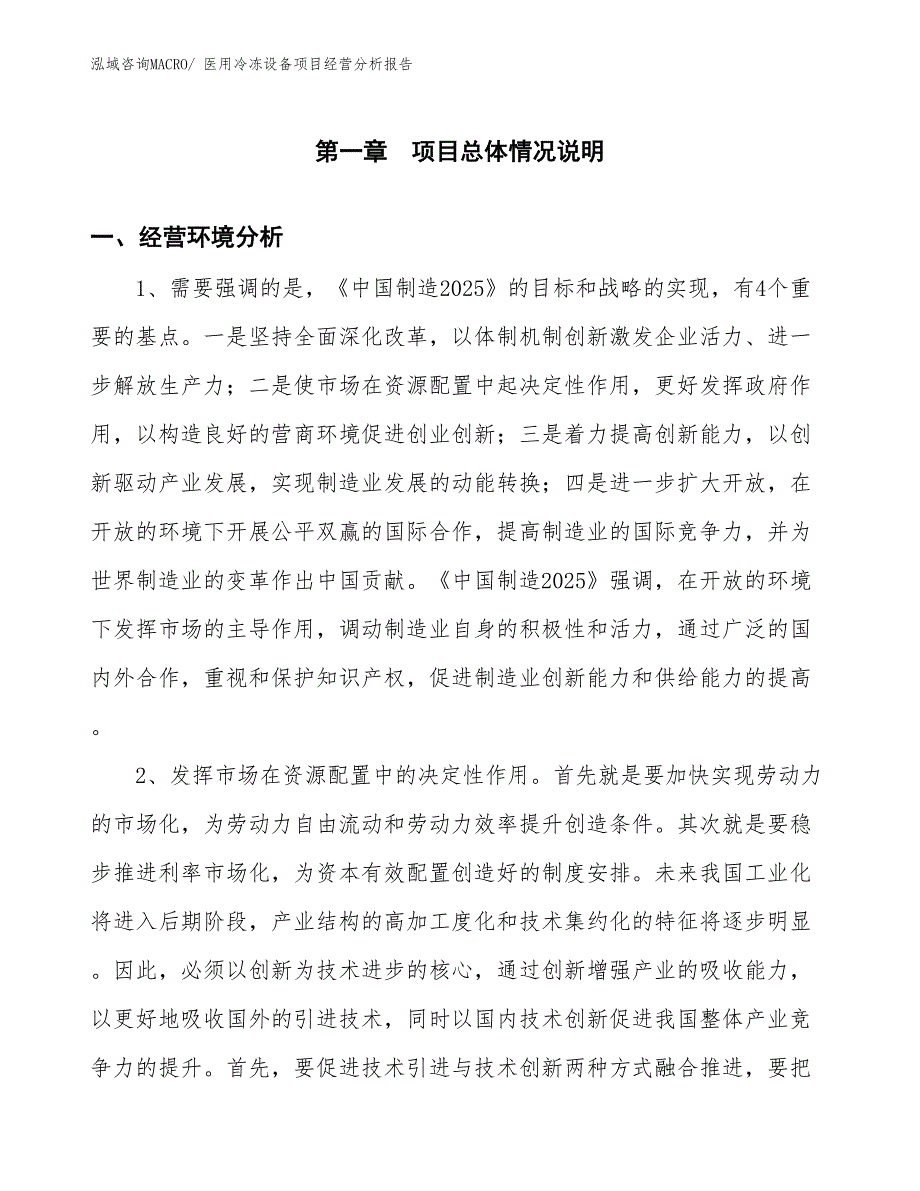 泓域咨询MACRO/ 医用冷冻设备项目经营分析报告

第一章　项目总体情况说明

一、经营环境分析

1、需要强调的是，《中国制造2025》的目标和战略的实现，有4个重要的基点。一是坚持全面深化改革，以体制机制创新激发企业活力、进一步解放生产力；二是使市场在资源配置中起决定性作用，更好发挥政府作用，以构造良好的营商环境促进创业创新；三是着力提高创新能力，以创新驱动产业发展，实现制造业发展的动能转换；四是进一步扩大开放，在开放的环境下开展公平双赢的国际合作，提高制造业的国际竞争力，并为世界制造业的变革作出中国贡献。《中国制造2025》强调，在开放的环境下发挥市场的主导作用，调动制造业自身的积极性和活力，通过广泛的国内外合作，重视和保护知识产权，促进制造业创新能力和供给能力的提高。

2、发挥市场在资源配置中的决定性作用。首先就是要加快实现劳动力的市场化，为劳动力自由流动和劳动力效率提升创造条件。其次就是要稳步推进利率市场化，为资本有效配置创造好的制度安排。未来我国工业化将进入后期阶段，产业结构的高加工度化和技术集约化的特征将逐步明显。因此，必须以创新为技术进步的核心，通过创新增强产业的吸收能力，以更好地吸收国外的引进技术，同时以国内技术创新促进我国整体产业竞争力的提升。首先，要促进技术引进与技术创新两种方式融合推进，要把